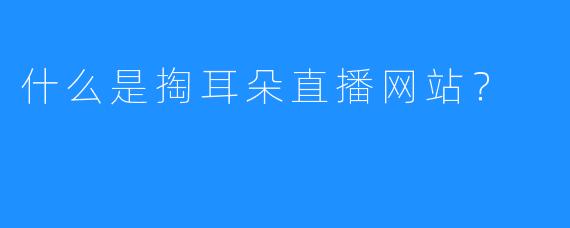 什么是掏耳朵直播网站？